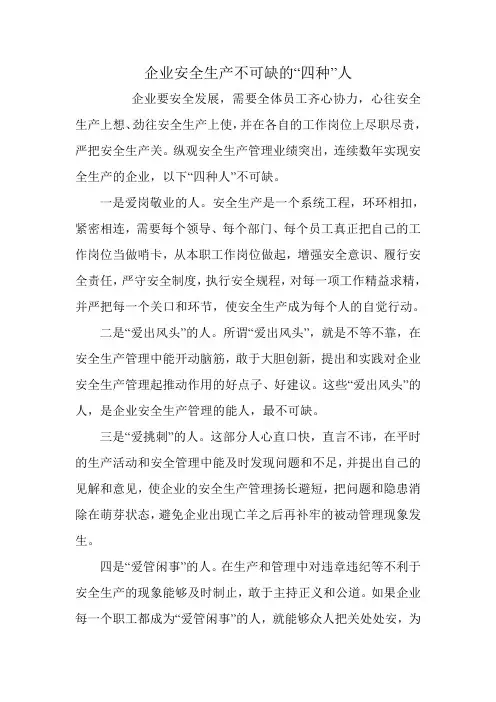 企业安全生产不可缺的“四种”人

企业要安全发展，需要全体员工齐心协力，心往安全生产上想、劲往安全生产上使，并在各自的工作岗位上尽职尽责，严把安全生产关。纵观安全生产管理业绩突出，连续数年实现安全生产的企业，以下“四种人”不可缺。

一是爱岗敬业的人。安全生产是一个系统工程，环环相扣，紧密相连，需要每个领导、每个部门、每个员工真正把自己的工作岗位当做哨卡，从本职工作岗位做起，增强安全意识、履行安全责任，严守安全制度，执行安全规程，对每一项工作精益求精，并严把每一个关口和环节，使安全生产成为每个人的自觉行动。

二是“爱出风头”的人。所谓“爱出风头”，就是不等不靠，在安全生产管理中能开动脑筋，敢于大胆创新，提出和实践对企业安全生产管理起推动作用的好点子、好建议。这些“爱出风头”的人，是企业安全生产管理的能人，最不可缺。

三是“爱挑刺”的人。这部分人心直口快，直言不讳，在平时的生产活动和安全管理中能及时发现问题和不足，并提出自己的见解和意见，使企业的安全生产管理扬长避短，把问题和隐患消除在萌芽状态，避免企业出现亡羊之后再补牢的被动管理现象发生。

四是“爱管闲事”的人。在生产和管理中对违章违纪等不利于安全生产的现象能够及时制止，敢于主持正义和公道。如果企业每一个职工都成为“爱管闲事”的人，就能够众人把关处处安，为